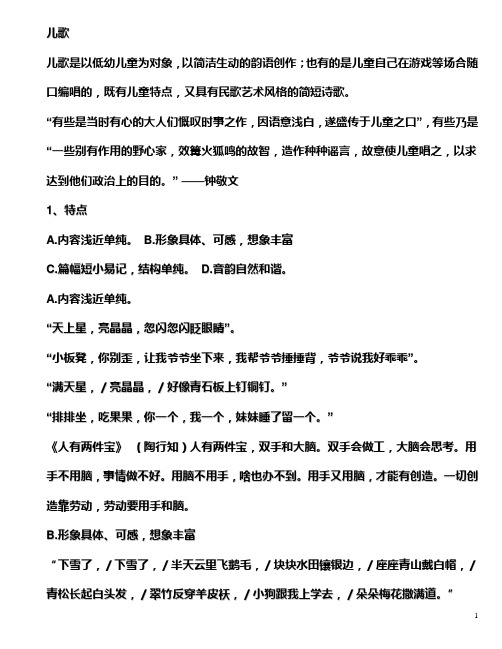 儿歌

儿歌是以低幼儿童为对象，以简洁生动的韵语创作；也有的是儿童自己在游戏等场合随口编唱的，既有儿童特点，又具有民歌艺术风格的简短诗歌。

“有些是当时有心的大人们慨叹时事之作，因语意浅白，遂盛传于儿童之口”，有些乃是“一些别有作用的野心家，效篝火狐鸣的故智，造作种种谣言，故意使儿童唱之，以求达到他们政治上的目的。”——钟敬文

1、特点

A.内容浅近单纯。 B.形象具体、可感，想象丰富

C.篇幅短小易记，结构单纯。 D.音韵自然和谐。

A.内容浅近单纯。

“天上星，亮晶晶，忽闪忽闪眨眼睛”。

“小板凳，你别歪，让我爷爷坐下来，我帮爷爷捶捶背，爷爷说我好乖乖”。

“满天星，/亮晶晶，/好像青石板上钉铜钉。”

“排排坐，吃果果，你一个，我一个，妹妹睡了留一个。”

《人有两件宝》 （陶行知）人有两件宝，双手和大脑。双手会做工，大脑会思考。用手不用脑，事情做不好。用脑不用手，啥也办不到。用手又用脑，才能有创造。一切创造靠劳动，劳动要用手和脑。

B.形象具体、可感，想象丰富

“下雪了，/下雪了，/半天云里飞鹅毛，/块块水田镶银边，/座座青山戴白帽，/青松长起白头发，/翠竹反穿羊皮袄，/小狗跟我上学去，/朵朵梅花撒满道。”

1